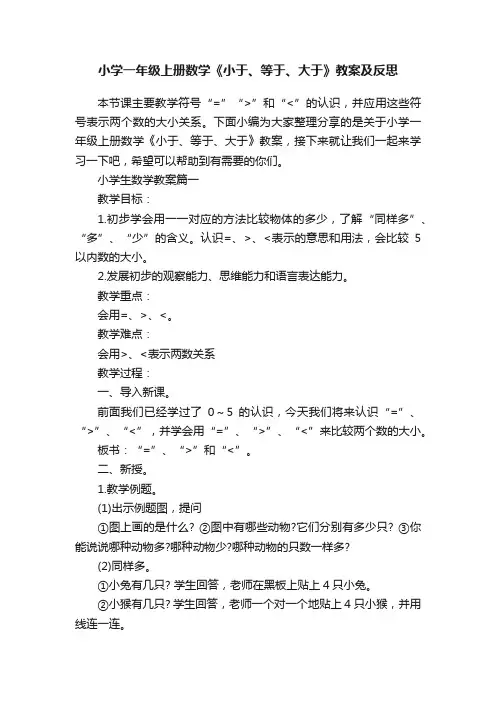 小学一年级上册数学《小于、等于、大于》教案及反思

本节课主要教学符号“=”“>”和“<”的认识，并应用这些符号表示两个数的大小关系。下面小编为大家整理分享的是关于小学一年级上册数学《小于、等于、大于》教案，接下来就让我们一起来学习一下吧，希望可以帮助到有需要的你们。

小学生数学教案篇一

教学目标：

1.初步学会用一一对应的方法比较物体的多少，了解“同样多”、“多”、“少”的含义。认识=、>、<表示的意思和用法，会比较 5 以内数的大小。

2.发展初步的观察能力、思维能力和语言表达能力。

教学重点：

会用=、>、<。

教学难点：

会用>、<表示两数关系

教学过程：

一、导入新课。

前面我们已经学过了 0～5 的认识，今天我们将来认识“=”、“>”、“<”，并学会用“=”、“>”、“<”来比较两个数的大小。

板书：“=”、“>”和“<”。

二、新授。

1.教学例题。

(1)出示例题图，提问

①图上画的是什么？②图中有哪些动物?它们分别有多少只？③你能说说哪种动物多?哪种动物少?哪种动物的只数一样多?

(2)同样多。

①小兔有几只？学生回答，老师在黑板上贴上 4 只小兔。

②小猴有几只？学生回答，老师一个对一个地贴上 4 只小猴，并用线连一连。